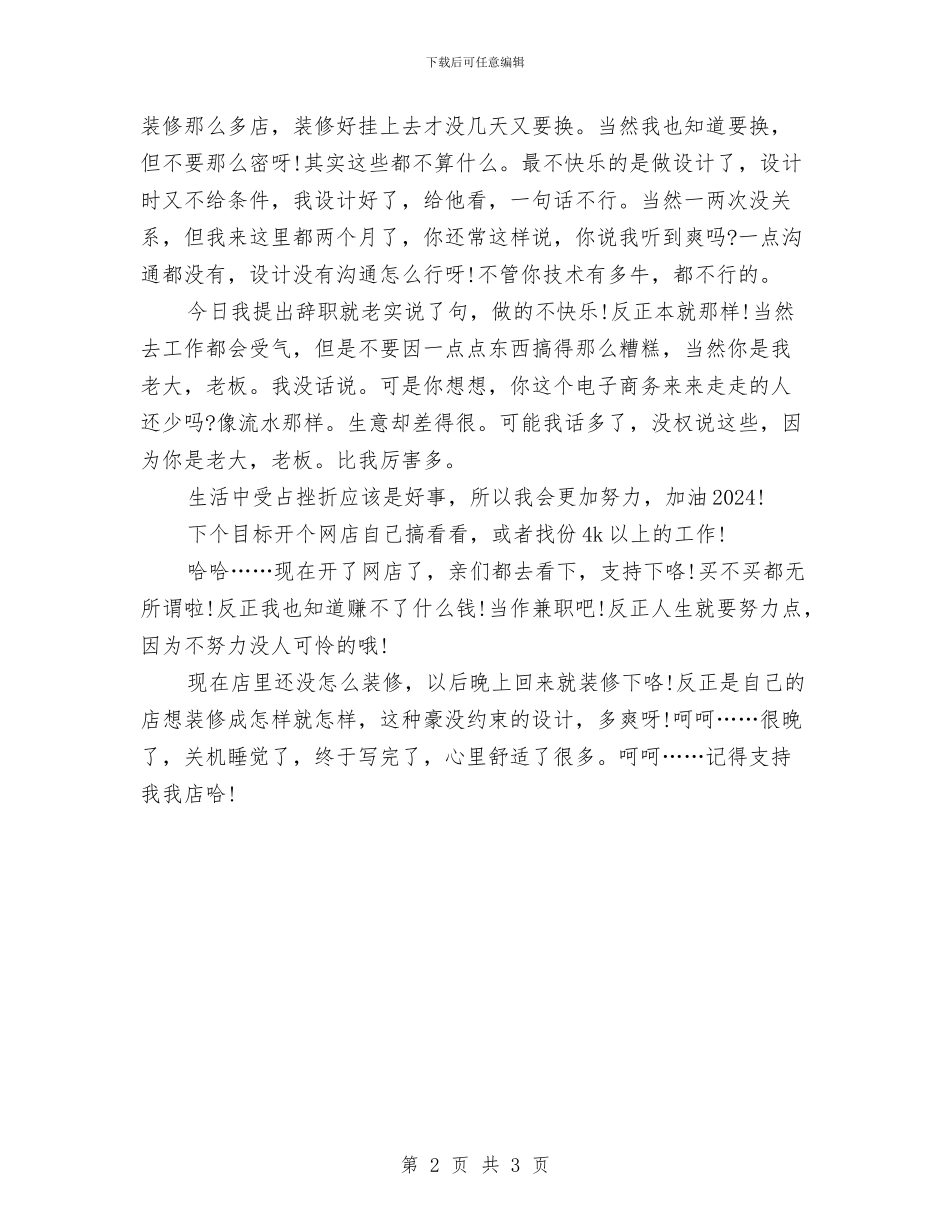 下载后可任意编辑

装修那么多店，装修好挂上去才没几天又要换。当然我也知道要换，但不要那么密呀!其实这些都不算什么。最不快乐的是做设计了，设计时又不给条件，我设计好了，给他看，一句话不行。当然一两次没关系，但我来这里都两个月了，你还常这样说，你说我听到爽吗?一点沟通都没有，设计没有沟通怎么行呀!不管你技术有多牛，都不行的。

今日我提出辞职就老实说了句，做的不快乐!反正本就那样!当然去工作都会受气，但是不要因一点点东西搞得那么糟糕，当然你是我老大，老板。我没话说。可是你想想，你这个电子商务来来走走的人还少吗?像流水那样。生意却差得很。可能我话多了，没权说这些，因为你是老大，老板。比我厉害多。

生活中受占挫折应该是好事，所以我会更加努力，加油2024!

下个目标开个网店自己搞看看，或者找份4k以上的工作!

哈哈……现在开了网店了，亲们都去看下，支持下咯!买不买都无所谓啦!反正我也知道赚不了什么钱!当作兼职吧!反正人生就要努力点，因为不努力没人可怜的哦!

现在店里还没怎么装修，以后晚上回来就装修下咯!反正是自己的店想装修成怎样就怎样，这种豪没约束的设计，多爽呀!呵呵……很晚了，关机睡觉了，终于写完了，心里舒适了很多。呵呵……记得支持我我店哈!

第 2 页 共 3 页